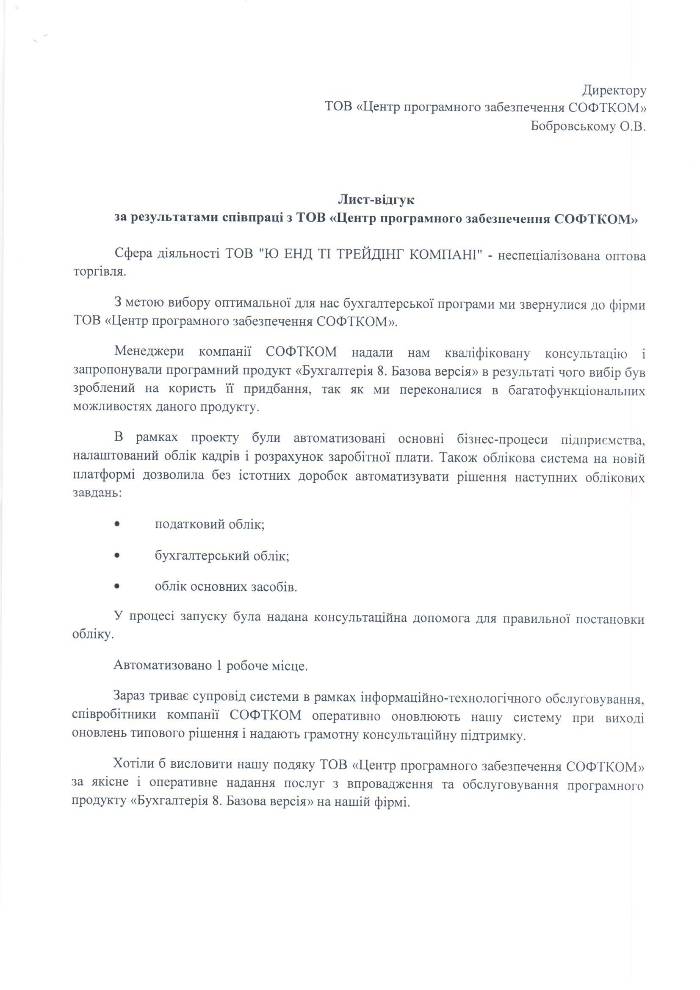 Директору
ТОВ «Центр програмного забезпечення СОФТКОМ»
Бобровському О.В.

Лист-відгук
за результатами співпраці з ТОВ «Центр програмного забезпечення СОФТКОМ»

Сфера діяльності ТОВ "Ю ЕНД ТІ ТРЕЙДІНГ КОМПАНІ" - неспеціалізована оптова торгівля.

З метою вибору оптимальної для нас бухгалтерської програми ми звернулися до фірми ТОВ «Центр програмного забезпечення СОФТКОМ».

Менеджери компанії СОФТКОМ надали нам кваліфіковану консультацію і запропонували програмний продукт «Бухгалтерія 8. Базова версія» в результаті чого вибір був зроблений на користь її придбання, так як ми переконалися в багатофункціональних можливостях даного продукту.

В рамках проекту були автоматизовані основні бізнес-процеси підприємства, налаштований облік кадрів і розрахунок заробітної плати. Також облікова система на новій платформі дозволила без істотних доробок автоматизувати рішення наступних облікових завдань:

• податковий облік;

• бухгалтерський облік;

• облік основних засобів.

У процесі запуску була надана консультаційна допомога для правильної постановки обліку.

Автоматизовано 1 робоче місце.

Зараз триває супровід системи в рамках інформаційно-технологічного обслуговування, співробітники компанії СОФТКОМ оперативно оновлюють нашу систему при виході оновлень типового рішення і надають грамотну консультаційну підтримку.

Хотіли б висловити нашу подяку ТОВ «Центр програмного забезпечення СОФТКОМ» за якісне і оперативне надання послуг з впровадження та обслуговування програмного продукту «Бухгалтерія 8. Базова версія» на нашій фірмі.